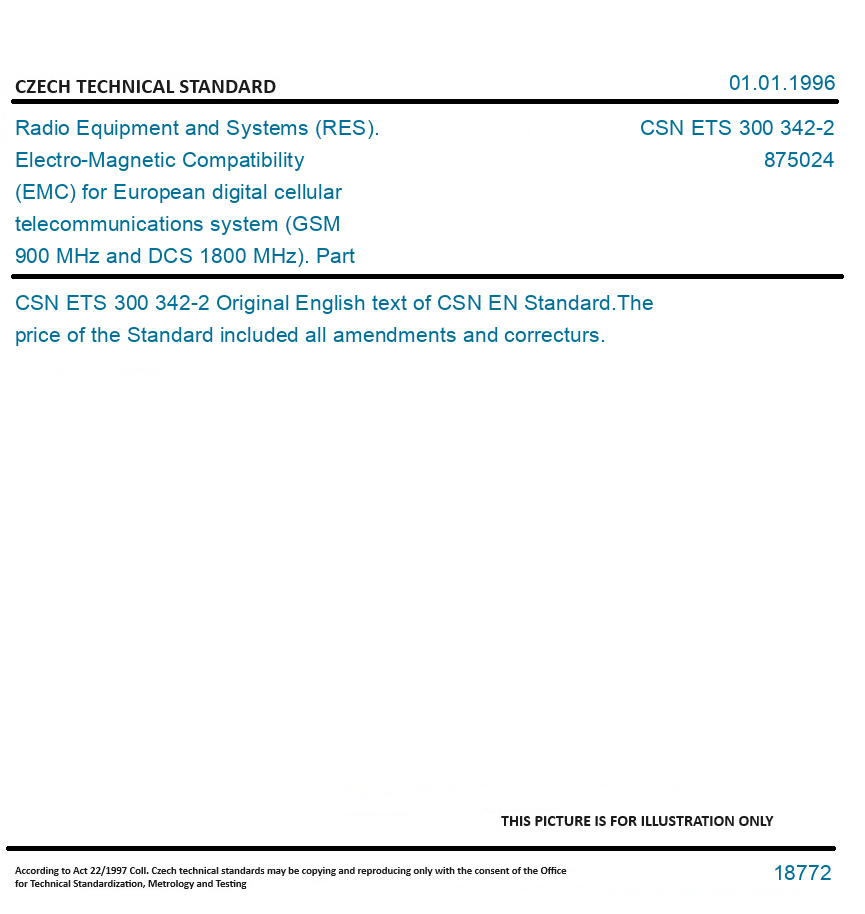 CZECH TECHNICAL STANDARD

01.01.1996

Radio Equipment and Systems (RES). Electro-Magnetic Compatibility (EMC) for European digital cellular telecommunications system (GSM 900 MHz and DCS 1800 MHz). Part

CSN ETS 300 342-2
875024

CSN ETS 300 342-2 Original English text of CSN EN Standard.The price of the Standard included all amendments and correcturs.

THIS PICTURE IS FOR ILLUSTRATION ONLY

According to Act 22/1997 Coll. Czech technical standards may be copying and reproducing only with the consent of the Office for Technical Standardization, Metrology and Testing

18772